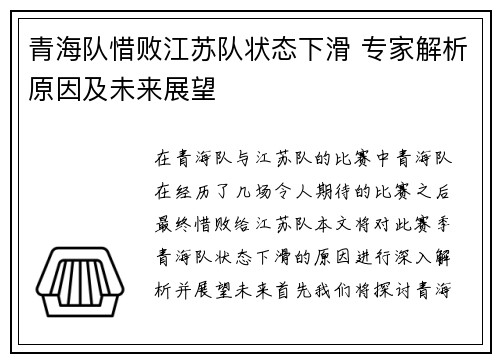 青海队惜败江苏队状态下滑 专家解析原因及未来展望

在青海队与江苏队的比赛中青海队在经历了几场令人期待的比赛之后最终惜败给江苏队本文将对此赛季青海队状态下滑的原因进行深入解析并展望未来首先我们将探讨青海